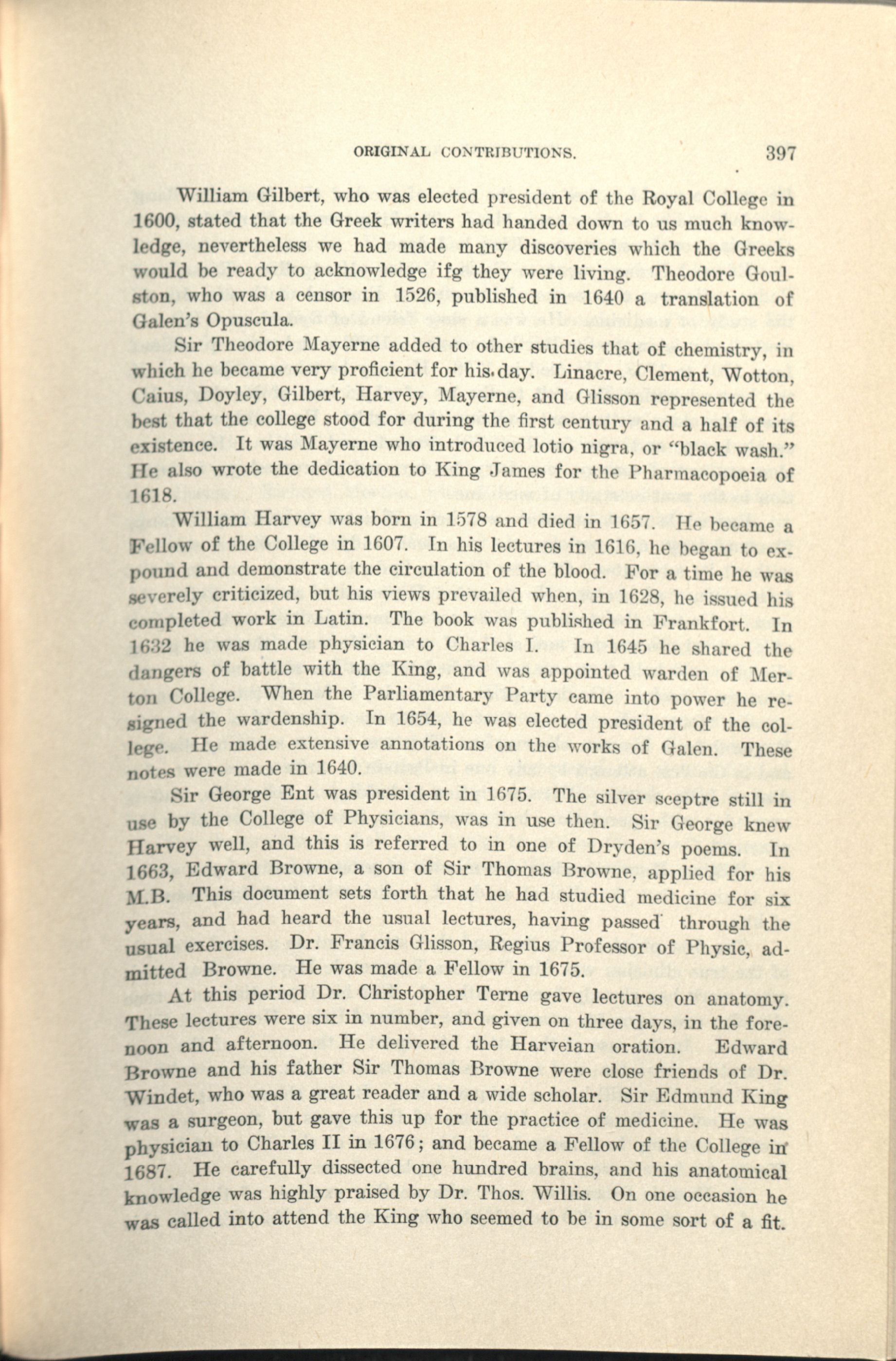 ORIGINAL CONTRIBUTIONS. 397

William Gilbert, who was elected president of the Royal College in 1600, stated that the Greek writers had handed down to us much knowledge, nevertheless we had made many discoveries which the Greeks would be ready to acknowledge ifg they were living. Theodore Goulston, who was a censor in 1526, published in 1640 a translation of Galen's Opuscula.

Sir Theodore Mayerne added to other studies that of chemistry, in which he became very proficient for his day. Linacre, Clement, Wotton, Caius, Doyley, Gilbert, Harvey, Mayerne, and Glisson represented the best that the college stood for during the first century and a half of its existence. It was Mayerne who introduced lotio nigra, or "black wash." He also wrote the dedication to King James for the Pharmacopoeia of 1618.

William Harvey was born in 1578 and died in 1657. He became a Fellow of the College in 1607. In his lectures in 1616, he began to expound and demonstrate the circulation of the blood. For a time he was severely criticized, but his views prevailed when, in 1628, he issued his completed work in Latin. The book was published in Frankfort. In 1632 he was made physician to Charles I. In 1645 he shared the dangers of battle with the King, and was appointed warden of Merton College. When the Parliamentary Party came into power he resigned the wardenship. In 1654, he was elected president of the college. He made extensive annotations on the works of Galen. These notes were made in 1640.

Sir George Ent was president in 1675. The silver sceptre still in use by the College of Physicians, was in use then. Sir George knew Harvey well, and this is referred to in one of Dryden's poems. In 1663, Edward Browne, a son of Sir Thomas Browne, applied for his M.B. This document sets forth that he had studied medicine for six years, and had heard the usual lectures, having passed through the usual exercises. Dr. Francis Glisson, Regius Professor of Physic, admitted Browne. He was made a Fellow in 1675.

At this period Dr. Christopher Terne gave lectures on anatomy. These lectures were six in number, and given on three days, in the forenoon and afternoon. He delivered the Harveian oration. Edward Browne and his father Sir Thomas Browne were close friends of Dr. Windet, who was a great reader and a wide scholar. Sir Edmund King was a surgeon, but gave this up for the practice of medicine. He was physician to Charles II in 1676; and became a Fellow of the College in 1687. He carefully dissected one hundred brains, and his anatomical knowledge was highly praised by Dr. Thos. Willis. On one occasion he was called into attend the King who seemed to be in some sort of a fit.